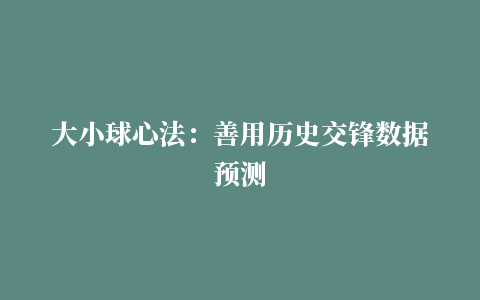 大小球心法：善用历史交锋数据预测